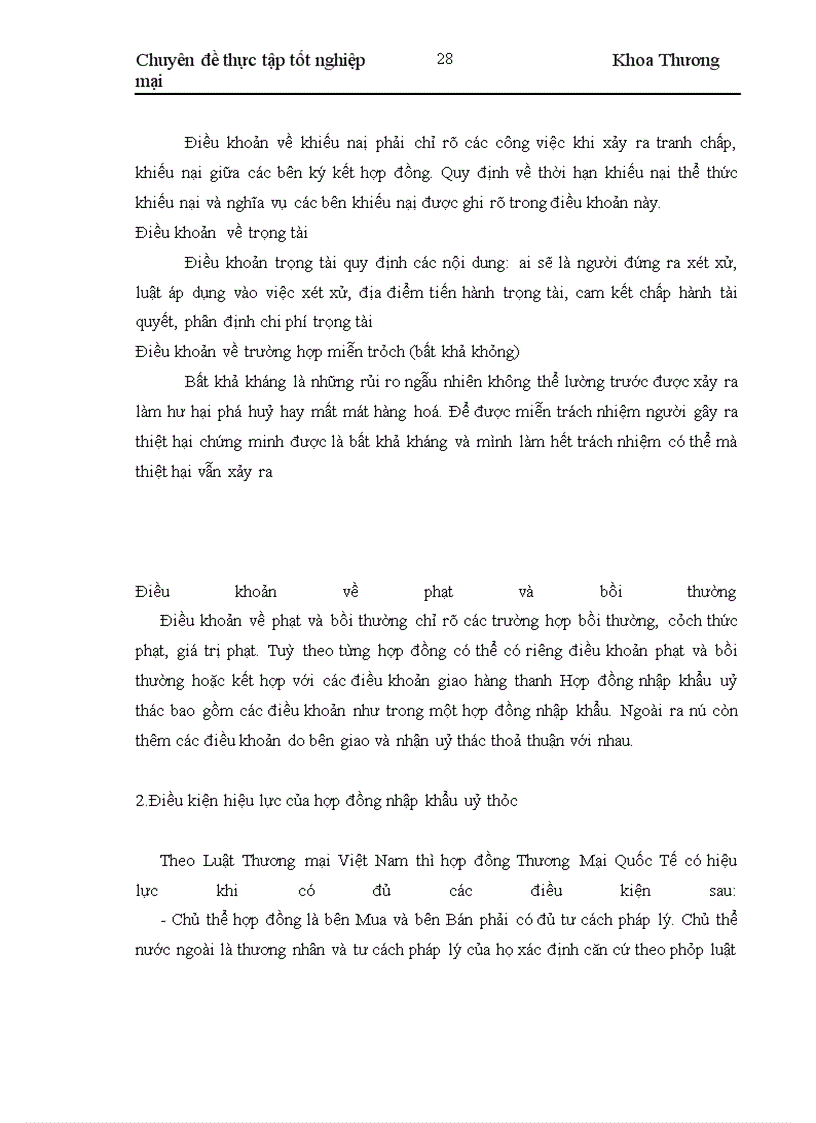 Chuyên đề thực tập tốt nghiệp 28 Khoa Thương mại

Điều khoản về khiếu nại phải chỉ rõ các công việc khi xảy ra tranh chấp, khiếu nại giữa các bên ký kết hợp đồng. Quy định về thời hạn khiếu nại thể thức khiếu nại và nghĩa vụ các bên khiếu nại được ghi rõ trong điều khoản này.

Điều khoản về trọng tài

Điều khoản trọng tài quy định các nội dung: ai sẽ là người đứng ra xét xử, luật áp dụng vào việc xét xử, địa điểm tiến hành trọng tài, cam kết chấp hành tài quyết, phân định chi phí trọng tài

Điều khoản về trường hợp miễn trỏch (bất khả khỏng)

Bất khả kháng là những rủi ro ngẫu nhiên không thể lường trước được xảy ra làm hư hại phá huỷ hay mất mát hàng hoá. Để được miễn trách nhiệm người gây ra thiệt hại chứng minh được là bất khả kháng và mình làm hết trách nhiệm có thể mà thiệt hại vẫn xảy ra

Điều khoản về phạt và bồi thường

Điều khoản về phạt và bồi thường chỉ rõ các trường hợp bồi thường, cỏch thức phạt, giá trị phạt. Tuỳ theo từng hợp đồng có thể có riêng điều khoản phạt và bồi thường hoặc kết hợp với các điều khoản giao hàng thanh Hợp đồng nhập khẩu uỷ thác bao gồm các điều khoản như trong một hợp đồng nhập khẩu. Ngoài ra nú còn thêm các điều khoản do bên giao và nhận uỷ thác thoả thuận với nhau.

2.Điều kiện hiệu lực của hợp đồng nhập khẩu uỷ thỏc

Theo Luật Thương mại Việt Nam thì hợp đồng Thương Mại Quốc Tế có hiệu lực khi có đủ các điều kiện sau:

- Chủ thể hợp đồng là bên Mua và bên Bán phải có đủ tư cách pháp lý. Chủ thể nước ngoài là thương nhân và tư cách pháp lý của họ xác định căn cứ theo phỏp luật